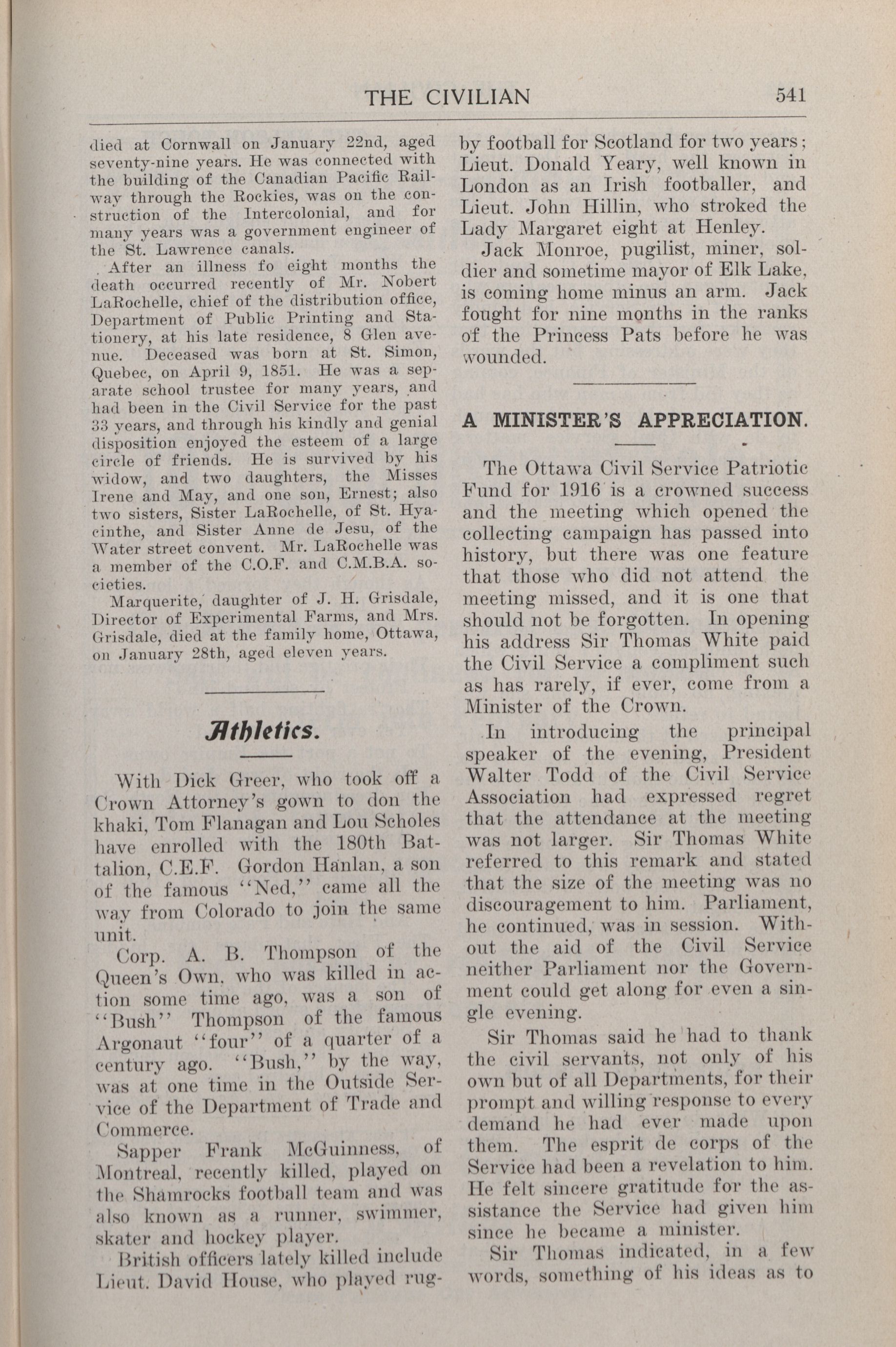 THE CIVILIAN 541

died at Cornwall on January 22nd, aged seventy-nine years. He was connected with the building of the Canadian Pacific Railway through the Rockies, was on the construction of the Intercolonial, and for many years was a government engineer of the St. Lawrence canals.

After an illness fo eight months the death occurred recently of Mr. Nobert LaRochelle, chief of the distribution office, Department of Public Printing and Stationery, at his late residence, 8 Glen avenue. Deceased was born at St. Simon, Quebec, on April 9, 1851. He was a separate school trustee for many years, and had been in the Civil Service for the past 33 years, and through his kindly and genial disposition enjoyed the esteem of a large circle of friends. He is survived by his widow, and two daughters, the Misses Irene and May, and one son, Ernest; also two sisters, Sister LaRochelle, of St. Hyacinthe, and Sister Anne de Jesu, of the Water street convent. Mr. LaRochelle was a member of the C.O.F. and C.M.B.A. societies.

Marquerite, daughter of J. H. Grisdale, Director of Experimental Farms, and Mrs. Grisdale, died at the family home, Ottawa, on January 28th, aged eleven years.

Athletics.

With Dick Greer, who took off a Crown Attorney's gown to don the khaki, Tom Flanagan and Lou Scholes have enrolled with the 180th Battalion, C.E.F. Gordon Hanlan, a son of the famous "Ned," came all the way from Colorado to join the same unit.

Corp. A. B. Thompson of the Queen's Own, who was killed in action some time ago, was a son of "Bush" Thompson of the famous Argonaut "four" of a quarter of a century ago. "Bush," by the way, was at one time in the Outside Service of the Department of Trade and Commerce.

Sapper Frank McGuinness, of Montreal, recently killed, played on the Shamrocks football team and was also known as a runner, swimmer, skater and hockey player.

British officers lately killed include Lieut. David House, who played rugby football for Scotland for two years; Lieut. Donald Yeary, well known in London as an Irish footballer, and Lieut. John Hillin, who stroked the Lady Margaret eight at Henley.

Jack Monroe, pugilist, miner, soldier and sometime mayor of Elk Lake, is coming home minus an arm. Jack fought for nine months in the ranks of the Princess Pats before he was wounded.

A MINISTER'S APPRECIATION.

The Ottawa Civil Service Patriotic Fund for 1916 is a crowned success and the meeting which opened the collecting campaign has passed into history, but there was one feature that those who did not attend the meeting missed, and it is one that should not be forgotten. In opening his address Sir Thomas White paid the Civil Service a compliment such as has rarely, if ever, come from a Minister of the Crown.

In introducing the principal speaker of the evening, President Walter Todd of the Civil Service Association had expressed regret that the attendance at the meeting was not larger. Sir Thomas White referred to this remark and stated that the size of the meeting was no discouragement to him. Parliament, he continued, was in session. Without the aid of the Civil Service neither Parliament nor the Government could get along for even a single evening.

Sir Thomas said he had to thank the civil servants, not only of his own but of all Departments, for their prompt and willing response to every demand he had ever made upon them. The esprit de corps of the Service had been a revelation to him. He felt sincere gratitude for the assistance the Service had given him since he became a minister.

Sir Thomas indicated, in a few words, something of his ideas as to